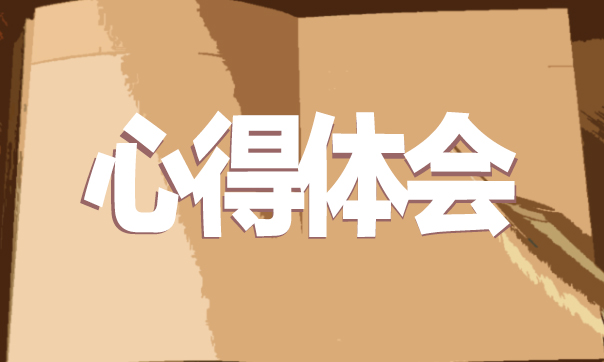 心得体会